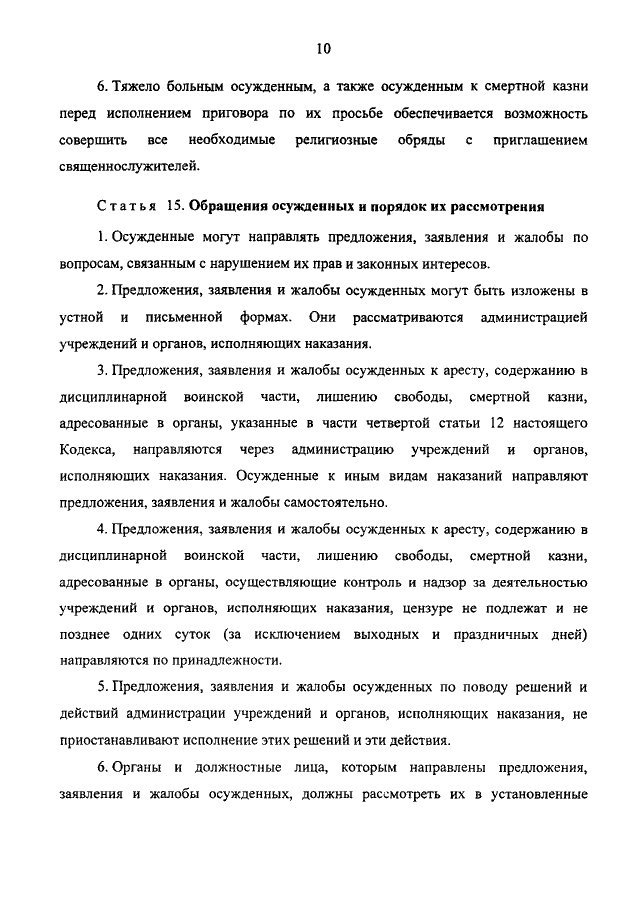 10

6. Тяжело больным осужденным, а также осужденным к смертной казни перед исполнением приговора по их просьбе обеспечивается возможность совершить все необходимые религиозные обряды с приглашением священнослужителей.

Статья 15. Обращения осужденных и порядок их рассмотрения

1. Осужденные могут направлять предложения, заявления и жалобы по вопросам, связанным с нарушением их прав и законных интересов.

2. Предложения, заявления и жалобы осужденных могут быть изложены в устной и письменной формах. Они рассматриваются администрацией учреждений и органов, исполняющих наказания.

3. Предложения, заявления и жалобы осужденных к аресту, содержанию в дисциплинарной воинской части, лишению свободы, смертной казни, адресованные в органы, указанные в части четвертой статьи 12 настоящего Кодекса, направляются через администрацию учреждений и органов, исполняющих наказания. Осужденные к иным видам наказаний направляют предложения, заявления и жалобы самостоятельно.

4. Предложения, заявления и жалобы осужденных к аресту, содержанию в дисциплинарной воинской части, лишению свободы, смертной казни, адресованные в органы, осуществляющие контроль и надзор за деятельностью учреждений и органов, исполняющих наказания, цензуре не подлежат и не позднее одних суток (за исключением выходных и праздничных дней) направляются по принадлежности.

5. Предложения, заявления и жалобы осужденных по поводу решений и действий администрации учреждений и органов, исполняющих наказания, не приостанавливают исполнение этих решений и эти действия.

6. Органы и должностные лица, которым направлены предложения, заявления и жалобы осужденных, должны рассмотреть их в установленные